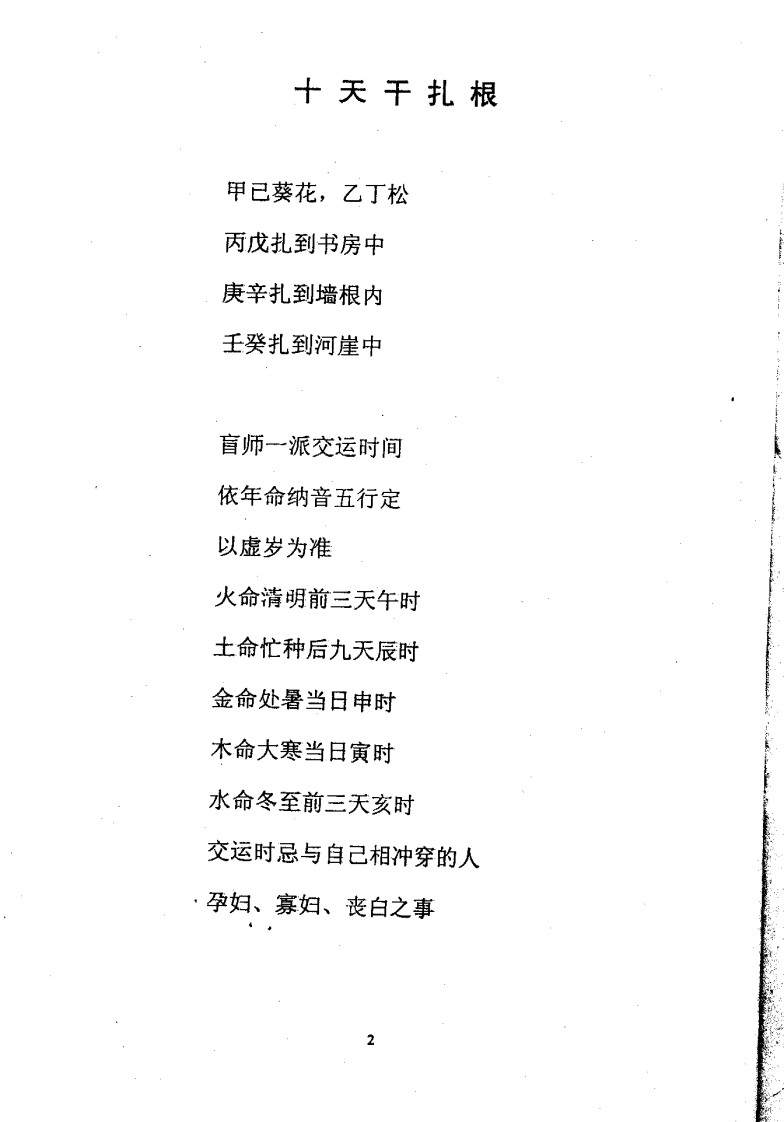 十天干扎根

甲已葵花，乙丁松

丙戊扎到书房中

庚辛扎到墙根内

壬癸扎到河崖中

盲师一派交运时间

依年命纳音五行定

以虚岁为准

火命清明前三天午时

土命忙种后九天辰时

金命处暑当日申时

木命大寒当日寅时

水命冬至前三天亥时

交运时忌与自己相冲穿的人

孕妇、寡妇、丧白之事

2